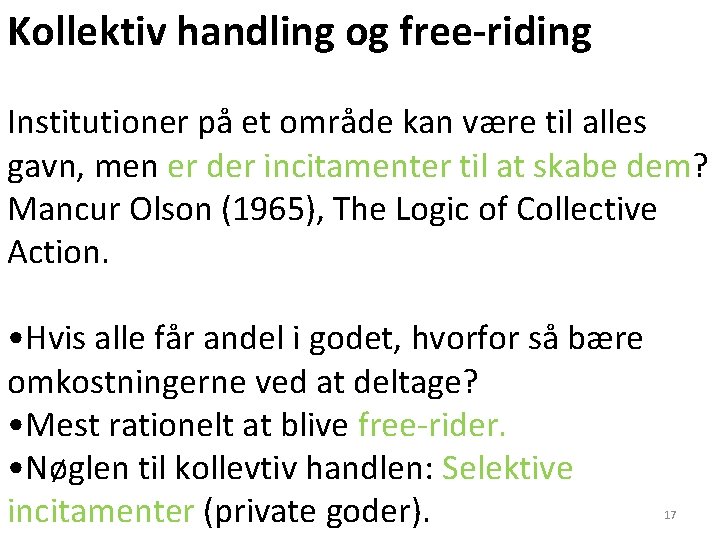 Kollektiv handling og free-riding

Institutioner på et område kan være til alles gavn, men er der incitamenter til at skabe dem? Mancur Olson (1965), The Logic of Collective Action.

• Hvis alle får andel i godet, hvorfor så bære omkostningerne ved at deltage?
• Mest rationelt at blive free-rider.
• Nøglen til kollevtiv handlen: Selektive incitamenter (private goder).

17